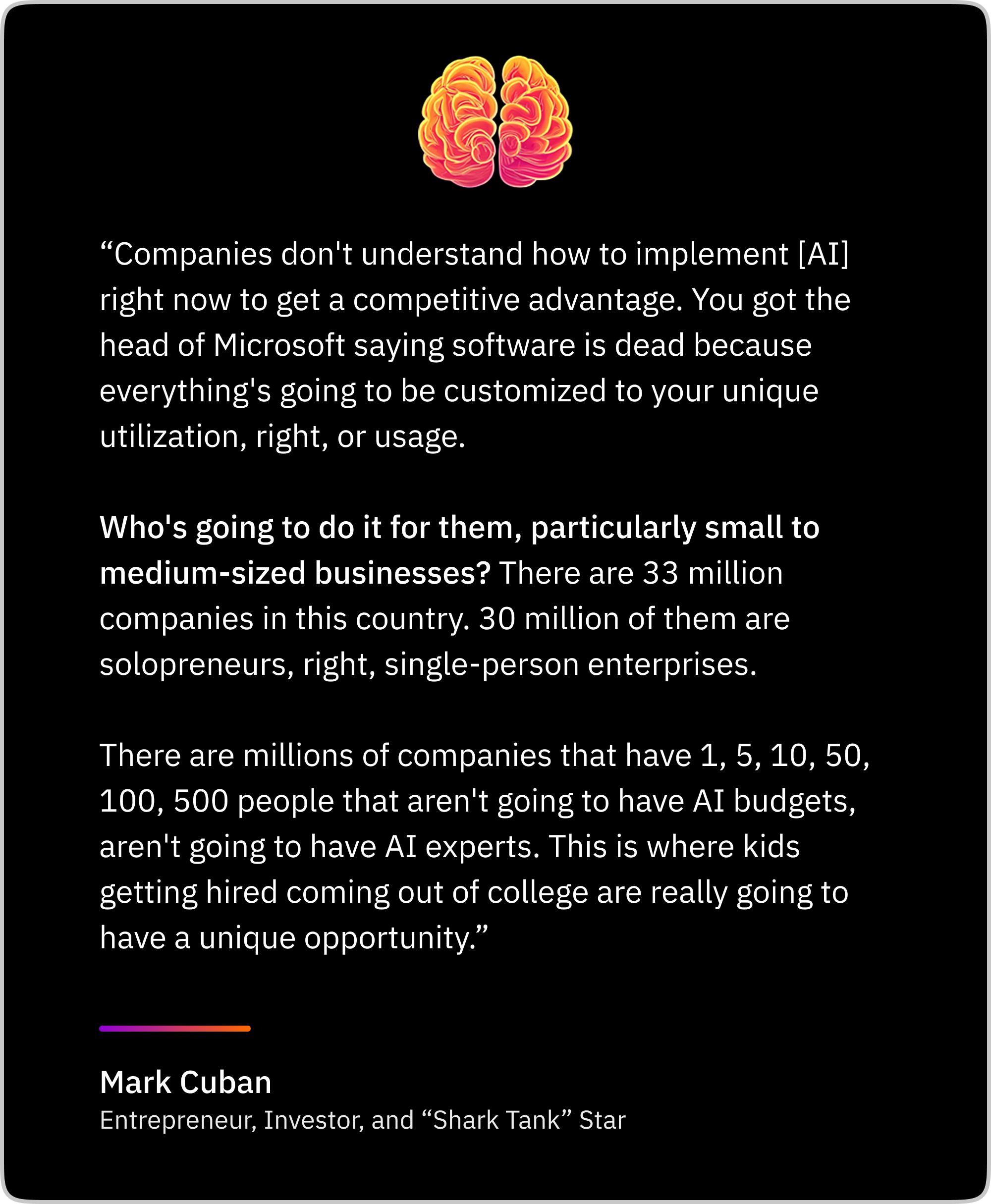 “Companies don't understand how to implement [AI] right now to get a competitive advantage. You got the head of Microsoft saying software is dead because everything's going to be customized to your unique utilization, right, or usage.

Who's going to do it for them, particularly small to medium-sized businesses? There are 33 million companies in this country. 30 million of them are solopreneurs, right, single-person enterprises.

There are millions of companies that have 1, 5, 10, 50, 100, 500 people that aren't going to have AI budgets, aren't going to have AI experts. This is where kids getting hired coming out of college are really going to have a unique opportunity.”

Mark Cuban
Entrepreneur, Investor, and “Shark Tank” Star